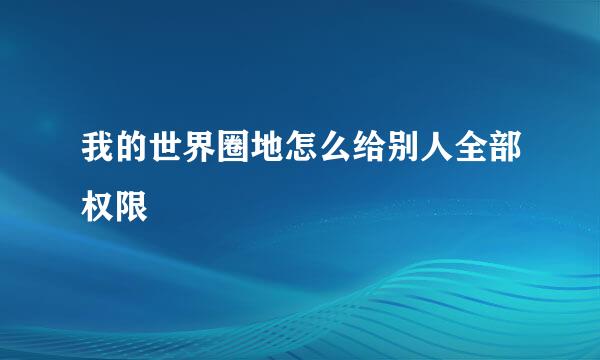 我的世界圈地怎么给别人全部权限